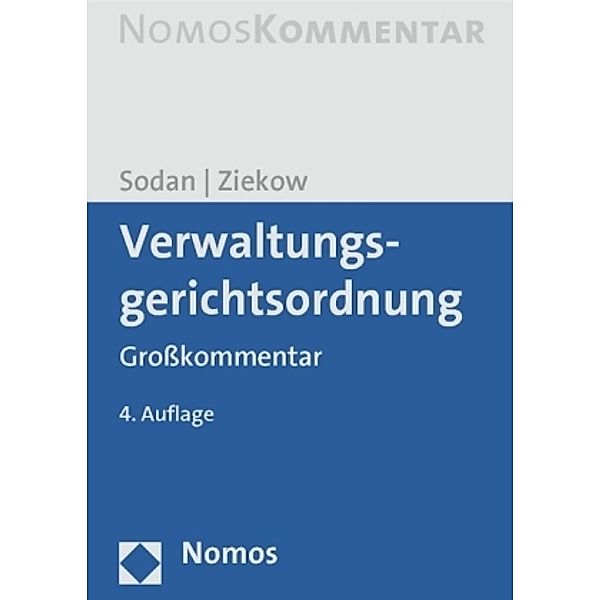 NOMOSKOMMENTAR

Sodan | Ziekow

Verwaltungsgerichtsordnung

Großkommentar

4. Auflage

Nomos